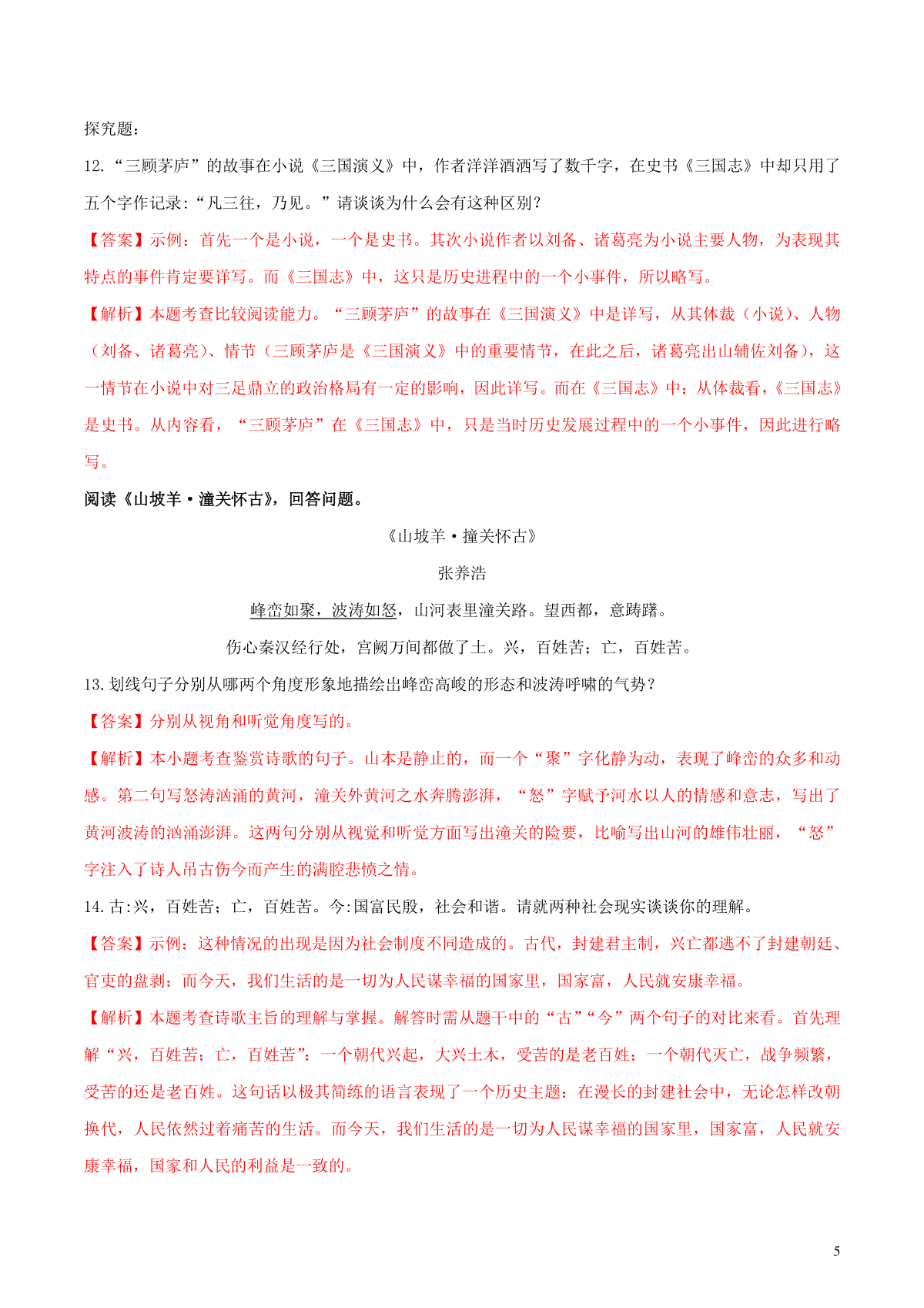 探究题：

12.“三顾茅庐”的故事在小说《三国演义》中，作者洋洋洒洒写了数千字，在史书《三国志》中却只用了五个字作记录:“凡三往，乃见。”请谈谈为什么会有这种区别？

【答案】示例：首先一个是小说，一个是史书。其次小说作者以刘备、诸葛亮为小说主要人物，为表现其特点的事件肯定要详写。而《三国志》中，这只是历史进程中的一个小事件，所以略写。

【解析】本题考查比较阅读能力。“三顾茅庐”的故事在《三国演义》中是详写，从其体裁（小说）、人物（刘备、诸葛亮）、情节（三顾茅庐是《三国演义》中的重要情节，在此之后，诸葛亮出山辅佐刘备），这一情节在小说中对三足鼎立的政治格局有一定的影响，因此详写。而在《三国志》中：从体裁看，《三国志》是史书。从内容看，“三顾茅庐”在《三国志》中，只是当时历史发展过程中的一个小事件，因此进行略写。

阅读《山坡羊·潼关怀古》，回答问题。

《山坡羊·撞关怀古》

张养浩

峰峦如聚，波涛如怒，山河表里潼关路。望西都，意踌躇。

伤心秦汉经行处，宫阙万间都做了土。兴，百姓苦；亡，百姓苦。

13.划线句子分别从哪两个角度形象地描绘出峰峦高峻的形态和波涛呼啸的气势？

【答案】分别从视角和听觉角度写的。

【解析】本小题考查鉴赏诗歌的句子。山本是静止的，而一个“聚”字化静为动，表现了峰峦的众多和动感。第二句写怒涛汹涌的黄河，潼关外黄河之水奔腾澎湃，“怒”字赋予河水以人的情感和意志，写出了黄河波涛的汹涌澎湃。这两句分别从视觉和听觉方面写出潼关的险要，比喻写出山河的雄伟壮丽，“怒”字注入了诗人吊古伤今而产生的满腔悲愤之情。

14.古:兴，百姓苦；亡，百姓苦。今:国富民殷，社会和谐。请就两种社会现实谈谈你的理解。

【答案】示例：这种情况的出现是因为社会制度不同造成的。古代，封建君主制，兴亡都逃不了封建朝廷、官吏的盘剥；而今天，我们生活的是一切为人民谋幸福的国家里，国家富，人民就安康幸福。

【解析】本题考查诗歌主旨的理解与掌握。解答时需从题干中的“古”“今”两个句子的对比来看。首先理解“兴，百姓苦；亡，百姓苦”：一个朝代兴起，大兴土木，受苦的是老百姓；一个朝代灭亡，战争频繁，受苦的还是老百姓。这句话以极其简练的语言表现了一个历史主题：在漫长的封建社会中，无论怎样改朝换代，人民依然过着痛苦的生活。而今天，我们生活的是一切为人民谋幸福的国家里，国家富，人民就安康幸福，国家和人民的利益是一致的。

5